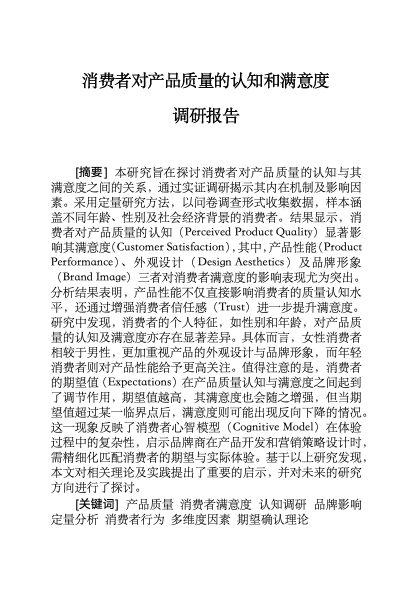 消费者对产品质量的认知和满意度

调研报告

[摘要] 本研究旨在探讨消费者对产品质量的认知与其满意度之间的关系，通过实证调研揭示其内在机制及影响因素。采用定量研究方法，以问卷调查形式收集数据，样本涵盖不同年龄、性别及社会经济背景的消费者。结果显示，消费者对产品质量的认知（Perceived Product Quality）显著影响其满意度（Customer Satisfaction），其中，产品性能（Product Performance）、外观设计（Design Aesthetics）及品牌形象（Brand Image）三者对消费者满意度的影响表现尤为突出。分析结果表明，产品性能不仅直接影响消费者的质量认知水平，还通过增强消费者信任感（Trust）进一步提升满意度。研究中发现，消费者的个人特征，如性别和年龄，对产品质量的认知及满意度亦存在显著差异。具体而言，女性消费者相较于男性，更加重视产品的外观设计与品牌形象，而年轻消费者则对产品性能给予更高关注。值得注意的是，消费者的期望值（Expectations）在产品质量认知与满意度之间起到了调节作用，期望值越高，其满意度也会随之增强，但当期望值超过某一临界点后，满意度则可能出现反向下降的情况。这一现象反映了消费者心智模型（Cognitive Model）在体验过程中的复杂性，启示品牌商在产品开发和营销策略设计时，需精细化匹配消费者的期望与实际体验。基于以上研究发现，本文对相关理论及实践提出了重要的启示，并对未来的研究方向进行了探讨。

[关键词] 产品质量 消费者满意度 认知调研 品牌影响 定量分析 消费者行为 多维度因素 期望确认理论